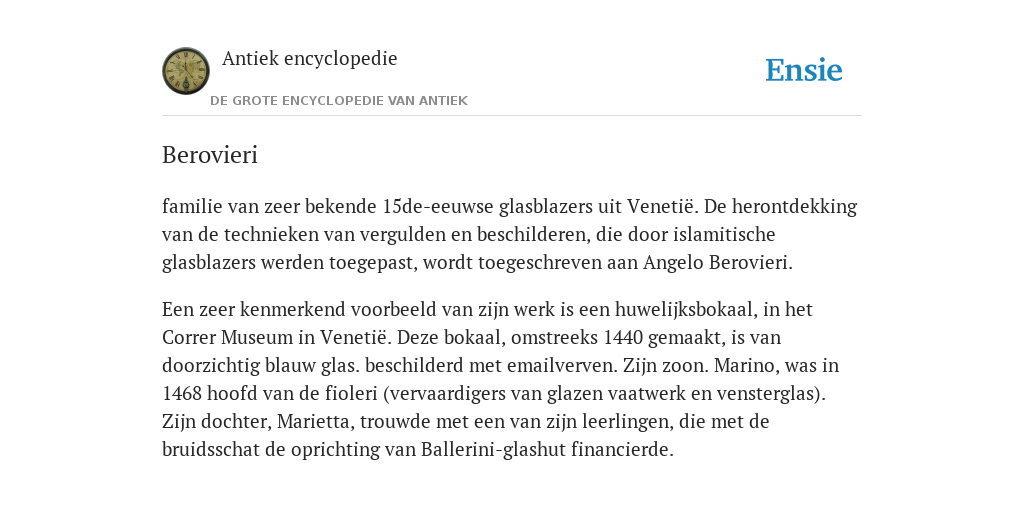 Antiek encyclopedie

DE GROTE ENCYCLOPEDIE VAN ANTIEK

Ensie

Berovieri

familie van zeer bekende 15de-eeuwse glasblazers uit Venetië. De herontdekking van de technieken van vergulden en beschilderen, die door islamitische glasblazers werden toegepast, wordt toegeschreven aan Angelo Berovieri.

Een zeer kenmerkend voorbeeld van zijn werk is een huwelijksbokaal, in het Correr Museum in Venetië. Deze bokaal, omstreeks 1440 gemaakt, is van doorzichtig blauw glas. beschilderd met emailverven. Zijn zoon. Marino, was in 1468 hoofd van de fioleri (vervaardigers van glazen vaatwerk en vensterglas). Zijn dochter, Marietta, trouwde met een van zijn leerlingen, die met de bruidsschat de oprichting van Ballerini-glashut financierde.